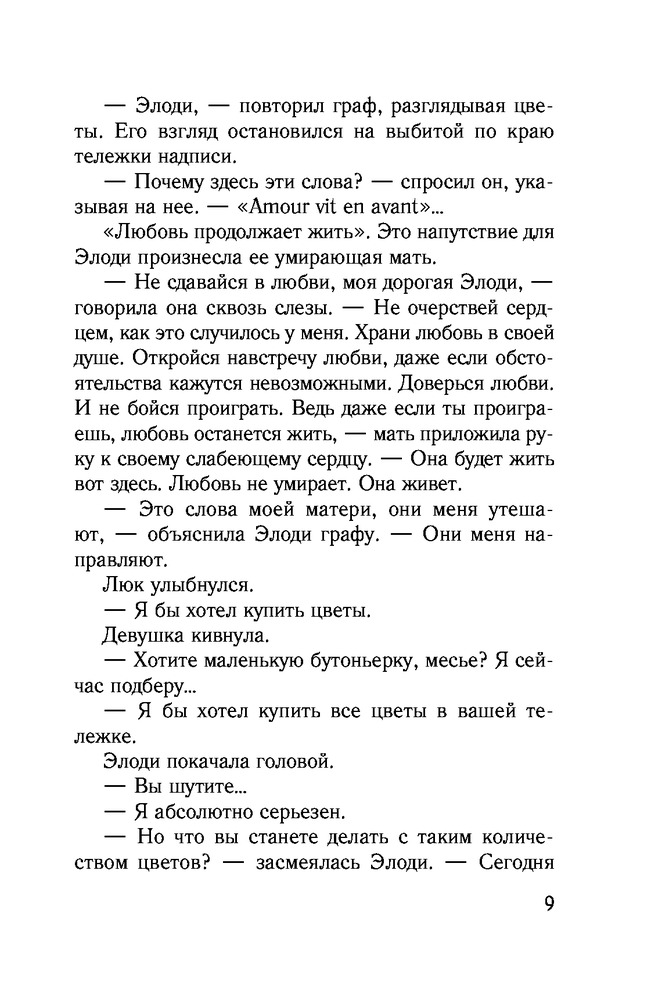 — Элоди, — повторил граф, разглядывая цветы. Его взгляд остановился на выбитой по краю тележки надписи.

— Почему здесь эти слова? — спросил он, указывая на нее. — «Amour vit en avant»...

«Любовь продолжает жить». Это напутствие для Элоди произнесла ее умирающая мать.

— Не сдавайся в любви, моя дорогая Элоди, — говорила она сквозь слезы. — Не очерствей сердцем, как это случилось у меня. Храни любовь в своей душе. Откройся навстречу любви, даже если обстоятельства кажутся невозможными. Доверься любви. И не бойся проиграть. Ведь даже если ты проиграешь, любовь останется жить, — мать приложила руку к своему слабеющему сердцу. — Она будет жить вот здесь. Любовь не умирает. Она живет.

— Это слова моей матери, они меня утешают, — объяснила Элоди графу. — Они меня направляют.

Люк улыбнулся.

— Я бы хотел купить цветы.

Девушка кивнула.

— Хотите маленькую бутоньерку, месье? Я сейчас подберу...

— Я бы хотел купить все цветы в вашей тележке.

Элоди покачала головой.

— Вы шутите...

— Я абсолютно серьезен.

— Но что вы станете делать с таким количеством цветов? — засмеялась Элоди. — Сегодня

9